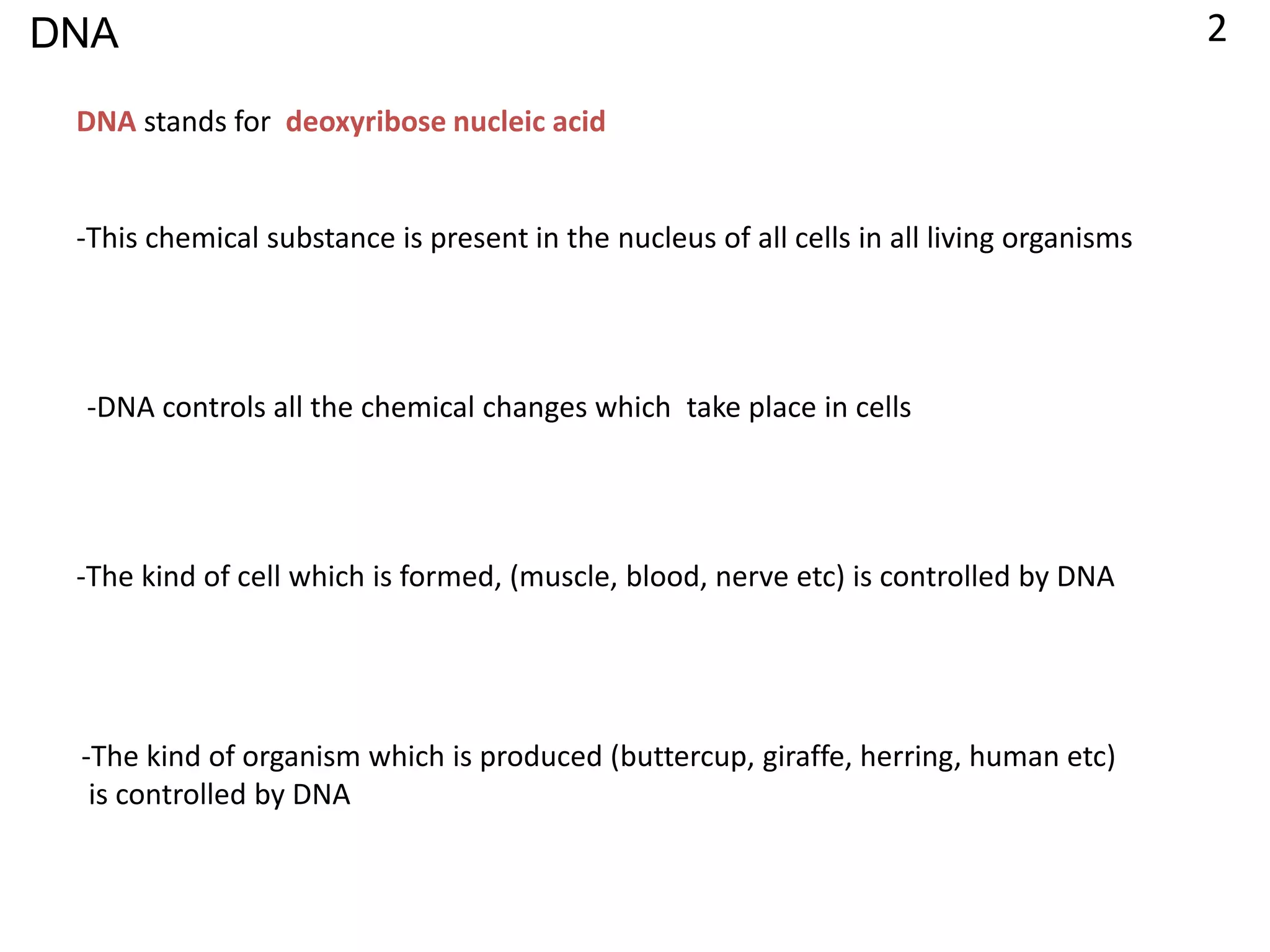 DNA

2

DNA stands for deoxyribose nucleic acid

-This chemical substance is present in the nucleus of all cells in all living organisms

-DNA controls all the chemical changes which take place in cells

-The kind of cell which is formed, (muscle, blood, nerve etc) is controlled by DNA

-The kind of organism which is produced (buttercup, giraffe, herring, human etc) is controlled by DNA